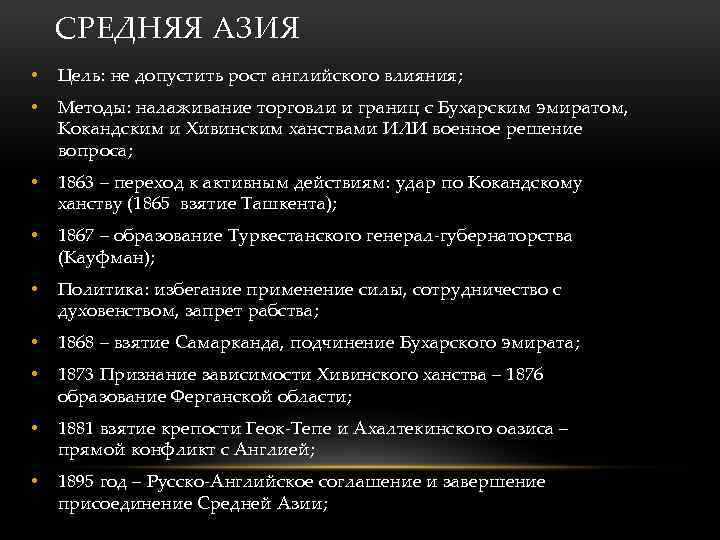 СРЕДНЯЯ АЗИЯ

• Цель: не допустить рост английского влияния;

• Методы: налаживание торговли и границ с Бухарским эмиратом, Кокандским и Хивинским ханствами ИЛИ военное решение вопроса;

• 1863 – переход к активным действиям: удар по Кокандскому ханству (1865 взятие Ташкента);

• 1867 – образование Туркестанского генерал-губернаторства (Кауфман);

• Политика: избегание применение силы, сотрудничество с духовенством, запрет рабства;

• 1868 – взятие Самарканда, подчинение Бухарского эмирата;

• 1873 Признание зависимости Хивинского ханства – 1876 образование Ферганской области;

• 1881 взятие крепости Геок-Тепе и Ахалтекинского оазиса – прямой конфликт с Англией;

• 1895 год – Русско-Английское соглашение и завершение присоединение Средней Азии;